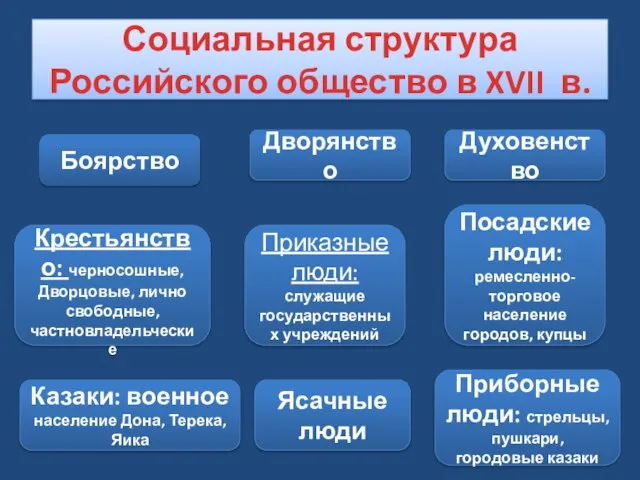 Социальная структура Российского общество в XVII в.

Боярство

Дворянство

Духовенство

Крестьянство: черносошные, Дворцовые, лично свободные, частновладельческие

Приказные люди: служащие государственных учреждений

Посадские люди: ремесленно-торговое население городов, купцы

Казаки: военное население Дона, Терека, Яика

Ясачные люди

Приборные люди: стрельцы, пушкари, городовые казаки